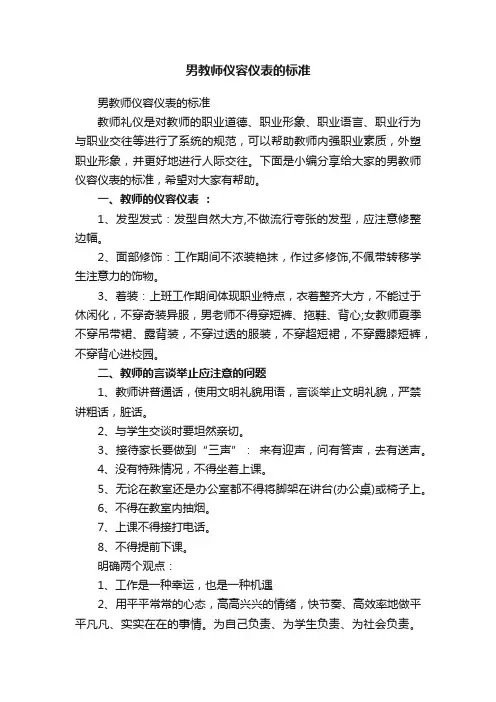 男教师仪容仪表的标准

男教师仪容仪表的标准

教师礼仪是对教师的职业道德、职业形象、职业语言、职业行为与职业交往等进行了系统的规范，可以帮助教师内强职业素质，外塑职业形象，并更好地进行人际交往。下面是小编分享给大家的男教师仪容仪表的标准，希望对大家有帮助。

一、教师的仪容仪表 ：

1、发型发式：发型自然大方,不做流行夸张的发型，应注意修整边幅。

2、面部修饰：工作期间不浓装艳抹，作过多修饰,不佩带转移学生注意力的饰物。

3、着装：上班工作期间体现职业特点，衣着整齐大方，不能过于休闲化，不穿奇装异服，男老师不得穿短裤、拖鞋、背心;女教师夏季不穿吊带裙、露背装，不穿过透的服装，不穿超短裙，不穿露膝短裤，不穿背心进校园。

二、教师的言谈举止应注意的问题

1、教师讲普通话，使用文明礼貌用语，言谈举止文明礼貌，严禁讲粗话，脏话。

2、与学生交谈时要坦然亲切。

3、接待家长要做到“三声”： 来有迎声，问有答声，去有送声。

4、没有特殊情况，不得坐着上课。

5、无论在教室还是办公室都不得将脚架在讲台(办公桌)或椅子上。

6、不得在教室内抽烟。

7、上课不得接打电话。

8、不得提前下课。

明确两个观点：

1、工作是一种幸运，也是一种机遇

2、用平平常常的心态，高高兴兴的情绪，快节奏、高效率地做平平凡凡、实实在在的事情。为自己负责、为学生负责、为社会负责。